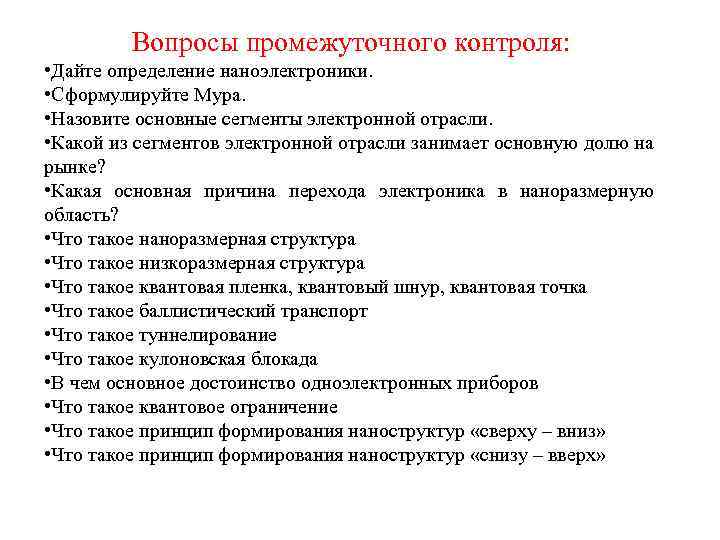 Вопросы промежуточного контроля:
•Дайте определение наноэлектроники.
•Сформулируйте Мура.
•Назовите основные сегменты электронной отрасли.
•Какой из сегментов электронной отрасли занимает основную долю на рынке?
•Какая основная причина перехода электроника в наноразмерную область?
•Что такое наноразмерная структура
•Что такое низкоразмерная структура
•Что такое квантовая пленка, квантовый шнур, квантовая точка
•Что такое баллистический транспорт
•Что такое туннелирование
•Что такое кулоновская блокада
•В чем основное достоинство одноэлектронных приборов
•Что такое квантовое ограничение
•Что такое принцип формирования наноструктур «сверху – вниз»
•Что такое принцип формирования наноструктур «снизу – вверх»